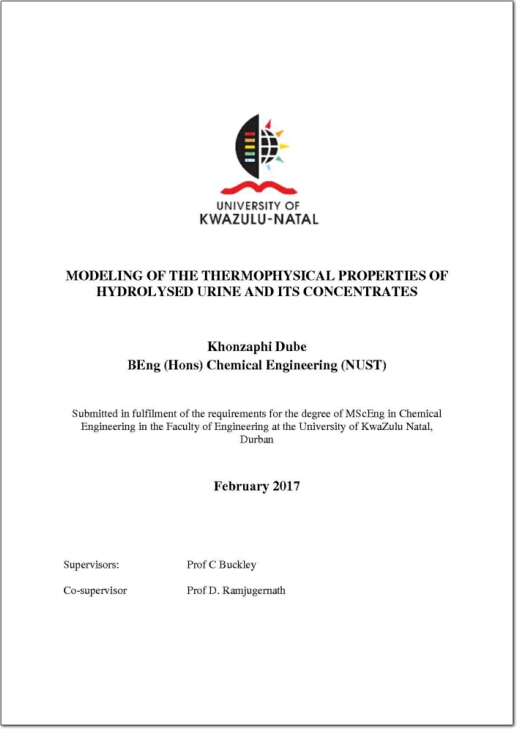 UNIVERSITY OF
KWAZULU-NATAL

MODELING OF THE THERMOPHYSICAL PROPERTIES OF HYDROLYSED URINE AND ITS CONCENTRATES

Khonzaphi Dube
BEng (Hons) Chemical Engineering (NUST)

Submitted in fulfilment of the requirements for the degree of MScEng in Chemical Engineering in the Faculty of Engineering at the University of KwaZulu Natal, Durban

February 2017

Supervisors: Prof C Buckley

Co-supervisor Prof D. Ramjugernath